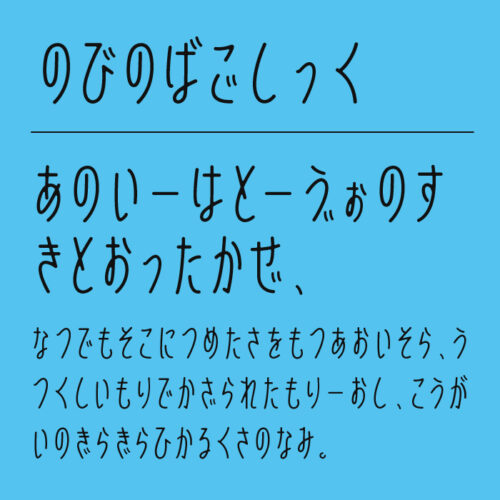 のびのばごしっく

あのいーはとーゔぉのすきとおったかぜ、

なつでもそこにつめたさをもつあおいそら、うつくしいもりでかざられたもりーおし、こうがいのぎらぎらひかるくさのなみ。